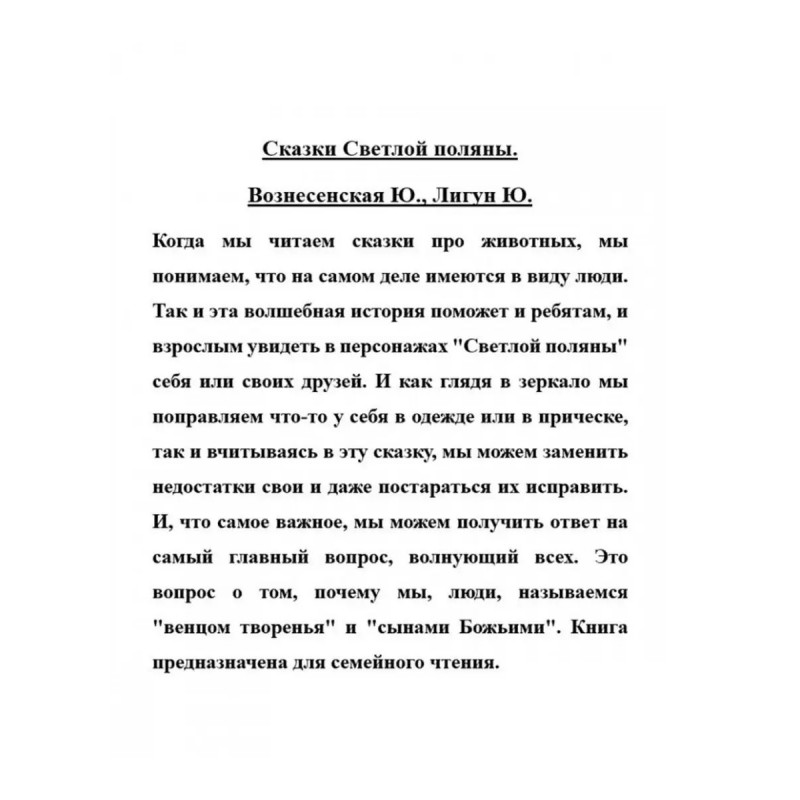 Сказки Светлой поляны.

Вознесенская Ю., Лигун Ю.

Когда мы читаем сказки про животных, мы понимаем, что на самом деле имеются в виду люди. Так и эта волшебная история поможет и ребятам, и взрослым увидеть в персонажах "Светлой поляны" себя или своих друзей. И как глядя в зеркало мы поправляем что-то у себя в одежде или в прическе, так и вчитываясь в эту сказку, мы можем заменить недостатки свои и даже постараться их исправить. И, что самое важное, мы можем получить ответ на самый главный вопрос, волнующий всех. Это вопрос о том, почему мы, люди, называемся "венцом творенья" и "сынами Божьими". Книга предназначена для семейного чтения.